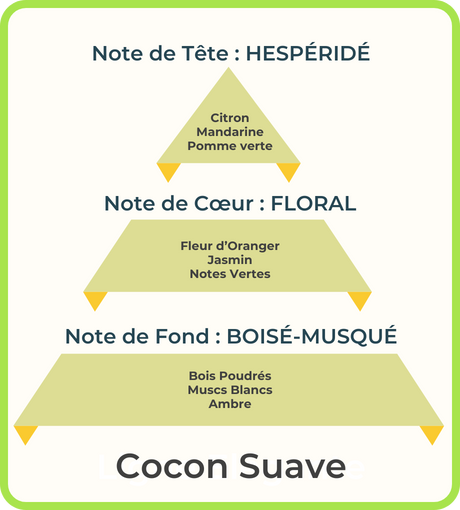 Note de Tête : HESPÉRIDÉ

Citron
Mandarine
Pomme verte

Note de Cœur : FLORAL

Fleur d'Oranger
Jasmin
Notes Vertes

Note de Fond : BOISÉ-MUSQUÉ

Bois Poudrés
Muscs Blancs
Ambre

Cocon Suave